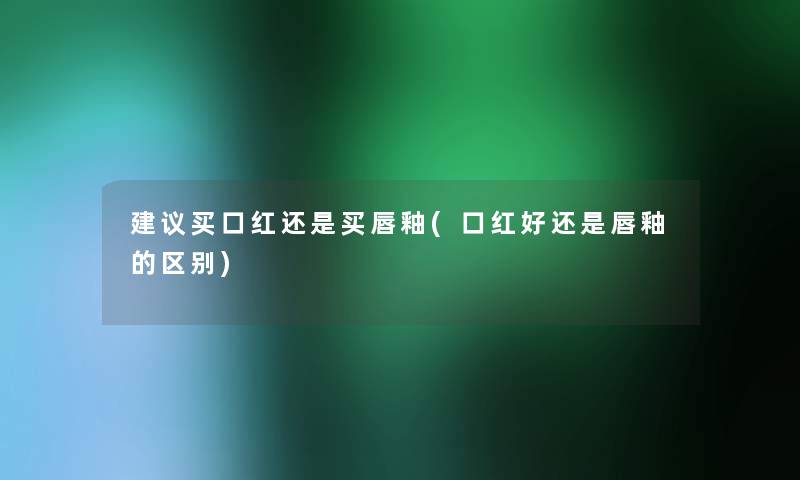 建议买口红还是买唇釉(口红好还是唇釉的区别)